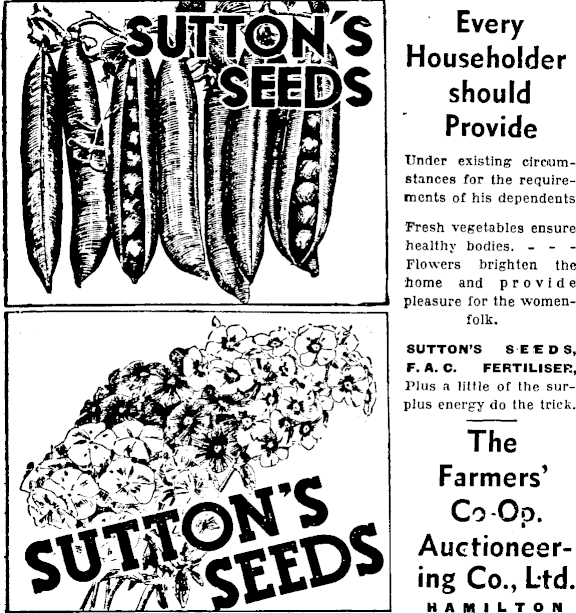 SUTTON'S SEEDS

SUTTON'S SEEDS

Every Householder should Provide

Under existing circumstances for the requirements of his dependents

Fresh vegetables ensure healthy bodies. - - - Flowers brighten the home and provide pleasure for the womenfolk.

SUTTON'S SEEDS, F. A. C. FERTILISER, Plus a little of the surplus energy do the trick.

The Farmers' Co-Op. Auctioneering Co., Ltd. HAMILTON